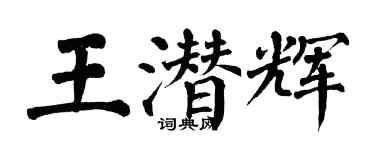 王潜辉
词典网